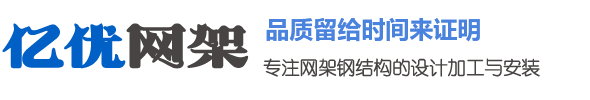 亿优网架

品质留给时间来证明

专注网架钢结构的设计加工与安装